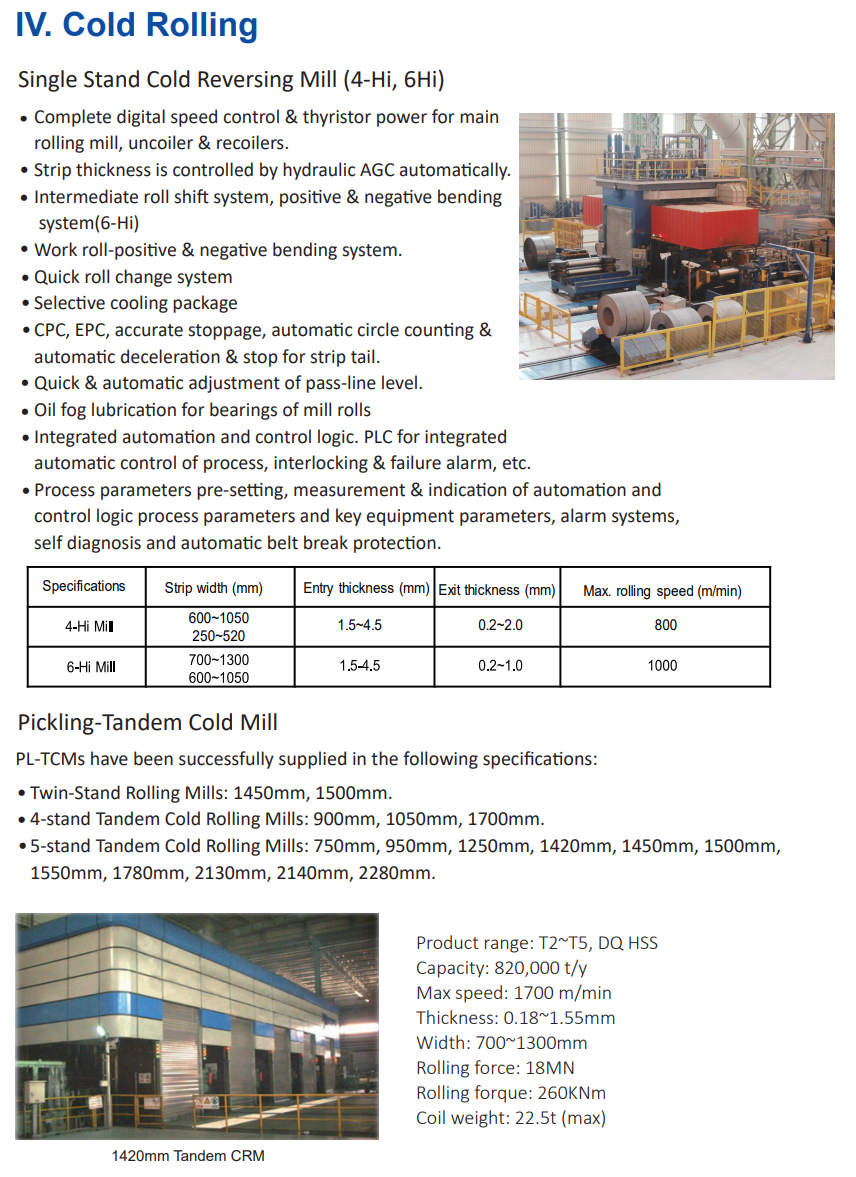 IV. Cold Rolling

Single Stand Cold Reversing Mill (4-Hi, 6Hi)

• Complete digital speed control & thyristor power for main rolling mill, uncoiler & recoilers.
• Strip thickness is controlled by hydraulic AGC automatically.
• Intermediate roll shift system, positive & negative bending system(6-Hi)
• Work roll-positive & negative bending system.
• Quick roll change system
• Selective cooling package
• CPC, EPC, accurate stoppage, automatic circle counting & automatic deceleration & stop for strip tail.
• Quick & automatic adjustment of pass-line level.
• Oil fog lubrication for bearings of mill rolls
• Integrated automation and control logic. PLC for integrated automatic control of process, interlocking & failure alarm, etc.
• Process parameters pre-setting, measurement & indication of automation and control logic process parameters and key equipment parameters, alarm systems, self diagnosis and automatic belt break protection.

| Specifications | Strip width (mm) | Entry thickness (mm) | Exit thickness (mm) | Max. rolling speed (m/min) |
|---|---|---|---|---|
| 4-Hi Mill | 600~1050 250~520 | 1.5~4.5 | 0.2~2.0 | 800 |
| 6-Hi Mill | 700~1300 600~1050 | 1.5-4.5 | 0.2~1.0 | 1000 |

Pickling-Tandem Cold Mill

PL-TCMs have been successfully supplied in the following specifications:
• Twin-Stand Rolling Mills: 1450mm, 1500mm.
• 4-stand Tandem Cold Rolling Mills: 900mm, 1050mm, 1700mm.
• 5-stand Tandem Cold Rolling Mills: 750mm, 950mm, 1250mm, 1420mm, 1450mm, 1500mm, 1550mm, 1780mm, 2130mm, 2140mm, 2280mm.

1420mm Tandem CRM

Product range: T2~T5, DQ HSS
Capacity: 820,000 t/y
Max speed: 1700 m/min
Thickness: 0.18~1.55mm
Width: 700~1300mm
Rolling force: 18MN
Rolling forque: 260KNm
Coil weight: 22.5t (max)